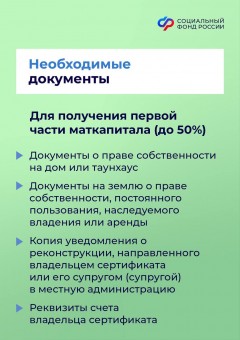 СОЦИАЛЬНЫЙ ФОНД РОССИИ

Необходимые документы

Для получения первой части маткапитала (до 50%)

Документы о праве собственности на дом или таунхаус

Документы на землю о праве собственности, постоянного пользования, наследуемого владения или аренды

Копия уведомления о реконструкции, направленного владельцем сертификата или его супругом (супругой) в местную администрацию

Реквизиты счета владельца сертификата